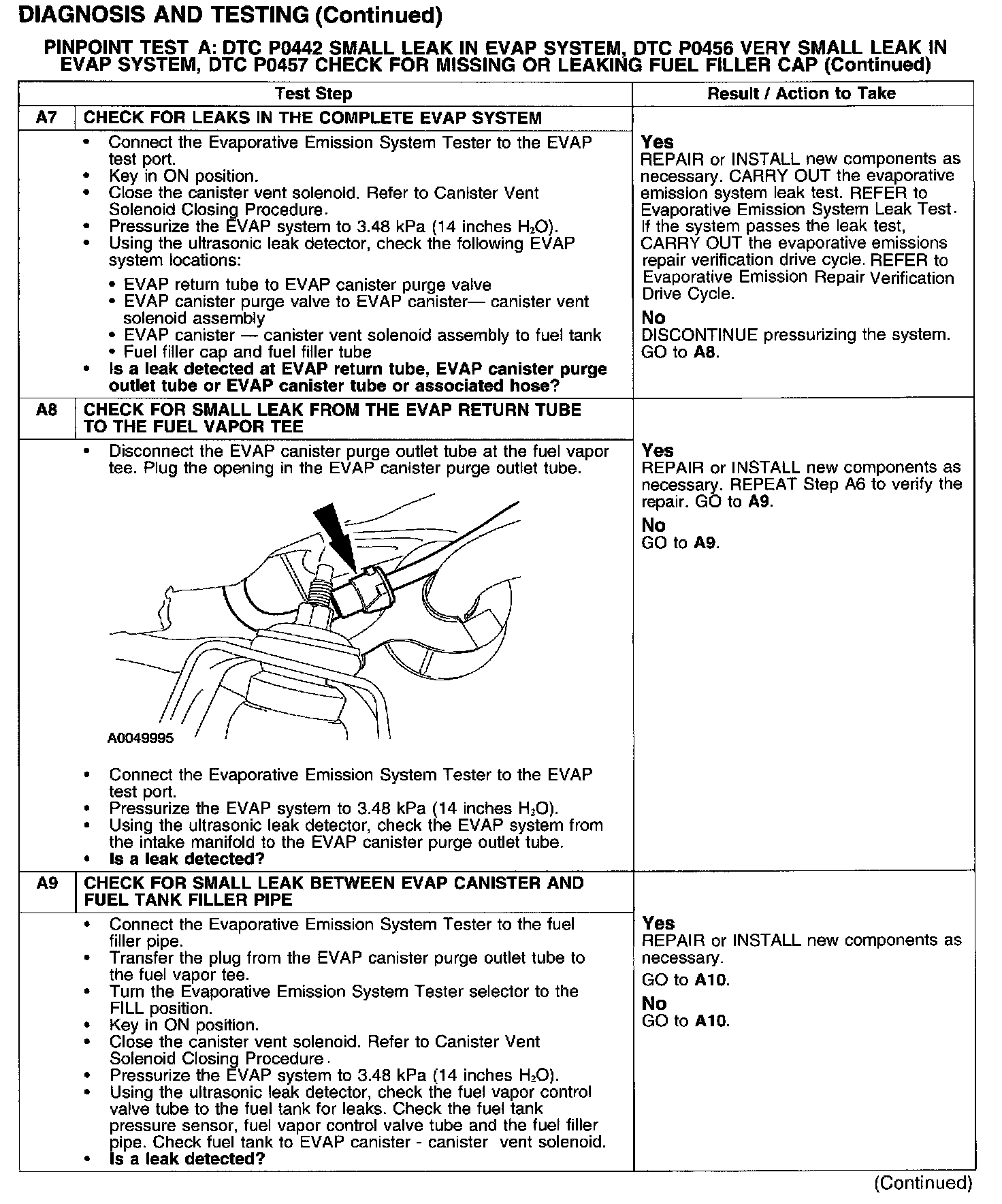 DIAGNOSIS AND TESTING (Continued)

PINPOINT TEST A: DTC P0442 SMALL LEAK IN EVAP SYSTEM, DTC P0456 VERY SMALL LEAK IN EVAP SYSTEM, DTC P0457 CHECK FOR MISSING OR LEAKING FUEL FILLER CAP (Continued)

| | Test Step | Result / Action to Take |
|---|---|---|
| A7 | CHECK FOR LEAKS IN THE COMPLETE EVAP SYSTEM | |
| | • Connect the Evaporative Emission System Tester to the EVAP test port. • Key in ON position. • Close the canister vent solenoid. Refer to Canister Vent Solenoid Closing Procedure. • Pressurize the EVAP system to 3.48 kPa (14 inches $H_2O$). • Using the ultrasonic leak detector, check the following EVAP system locations: • EVAP return tube to EVAP canister purge valve • EVAP canister purge valve to EVAP canister— canister vent solenoid assembly • EVAP canister — canister vent solenoid assembly to fuel tank • Fuel filler cap and fuel filler tube • Is a leak detected at EVAP return tube, EVAP canister purge outlet tube or EVAP canister tube or associated hose? | Yes REPAIR or INSTALL new components as necessary. CARRY OUT the evaporative emission system leak test. REFER to Evaporative Emission System Leak Test. If the system passes the leak test, CARRY OUT the evaporative emissions repair verification drive cycle. REFER to Evaporative Emission Repair Verification Drive Cycle. No DISCONTINUE pressurizing the system. GO to A8. |
| A8 | CHECK FOR SMALL LEAK FROM THE EVAP RETURN TUBE TO THE FUEL VAPOR TEE | |
| | • Disconnect the EVAP canister purge outlet tube at the fuel vapor tee. Plug the opening in the EVAP canister purge outlet tube. A0049995 • Connect the Evaporative Emission System Tester to the EVAP test port. • Pressurize the EVAP system to 3.48 kPa (14 inches $H_2O$). • Using the ultrasonic leak detector, check the EVAP system from the intake manifold to the EVAP canister purge outlet tube. • Is a leak detected? | Yes REPAIR or INSTALL new components as necessary. REPEAT Step A6 to verify the repair. GO to A9. No GO to A9. |
| A9 | CHECK FOR SMALL LEAK BETWEEN EVAP CANISTER AND FUEL TANK FILLER PIPE | |
| | • Connect the Evaporative Emission System Tester to the fuel filler pipe. • Transfer the plug from the EVAP canister purge outlet tube to the fuel vapor tee. • Turn the Evaporative Emission System Tester selector to the FILL position. • Key in ON position. • Close the canister vent solenoid. Refer to Canister Vent Solenoid Closing Procedure. • Pressurize the EVAP system to 3.48 kPa (14 inches $H_2O$). • Using the ultrasonic leak detector, check the fuel vapor control valve tube to the fuel tank for leaks. Check the fuel tank pressure sensor, fuel vapor control valve tube and the fuel filler pipe. Check fuel tank to EVAP canister - canister vent solenoid. • Is a leak detected? | Yes REPAIR or INSTALL new components as necessary. GO to A10. No GO to A10. |

(Continued)